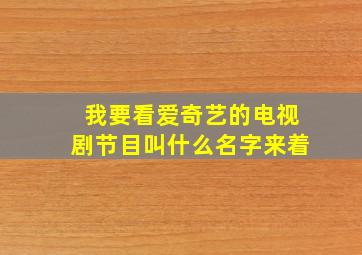 我要看爱奇艺的电视剧节目叫什么名字来着